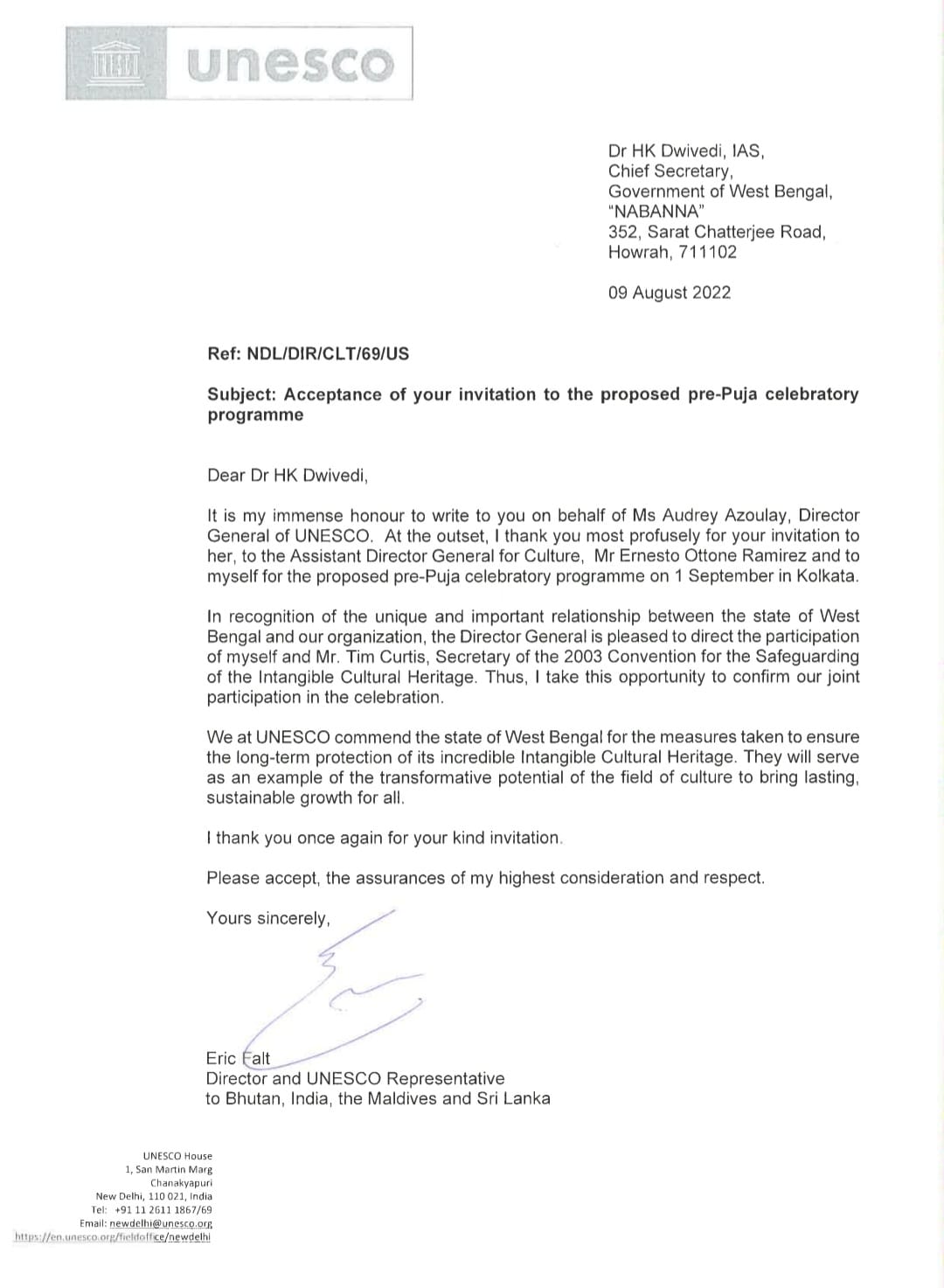 unesco

Dr HK Dwivedi, IAS,
Chief Secretary,
Government of West Bengal,
"NABANNA"
352, Sarat Chatterjee Road,
Howrah, 711102

09 August 2022

Ref: NDL/DIR/CLT/69/US

Subject: Acceptance of your invitation to the proposed pre-Puja celebratory programme

Dear Dr HK Dwivedi,

It is my immense honour to write to you on behalf of Ms Audrey Azoulay, Director General of UNESCO. At the outset, I thank you most profusely for your invitation to her, to the Assistant Director General for Culture, Mr Ernesto Ottone Ramirez and to myself for the proposed pre-Puja celebratory programme on 1 September in Kolkata.

In recognition of the unique and important relationship between the state of West Bengal and our organization, the Director General is pleased to direct the participation of myself and Mr. Tim Curtis, Secretary of the 2003 Convention for the Safeguarding of the Intangible Cultural Heritage. Thus, I take this opportunity to confirm our joint participation in the celebration.

We at UNESCO commend the state of West Bengal for the measures taken to ensure the long-term protection of its incredible Intangible Cultural Heritage. They will serve as an example of the transformative potential of the field of culture to bring lasting, sustainable growth for all.

I thank you once again for your kind invitation.

Please accept, the assurances of my highest consideration and respect.

Yours sincerely,

Eric Falt
Director and UNESCO Representative
to Bhutan, India, the Maldives and Sri Lanka

UNESCO House
1, San Martin Marg
Chanakyapuri
New Delhi, 110 021, India
Tel: +91 11 2611 1867/69
Email: newdelhi@unesco.org
https://en.unesco.org/fieldoffice/newdelhi